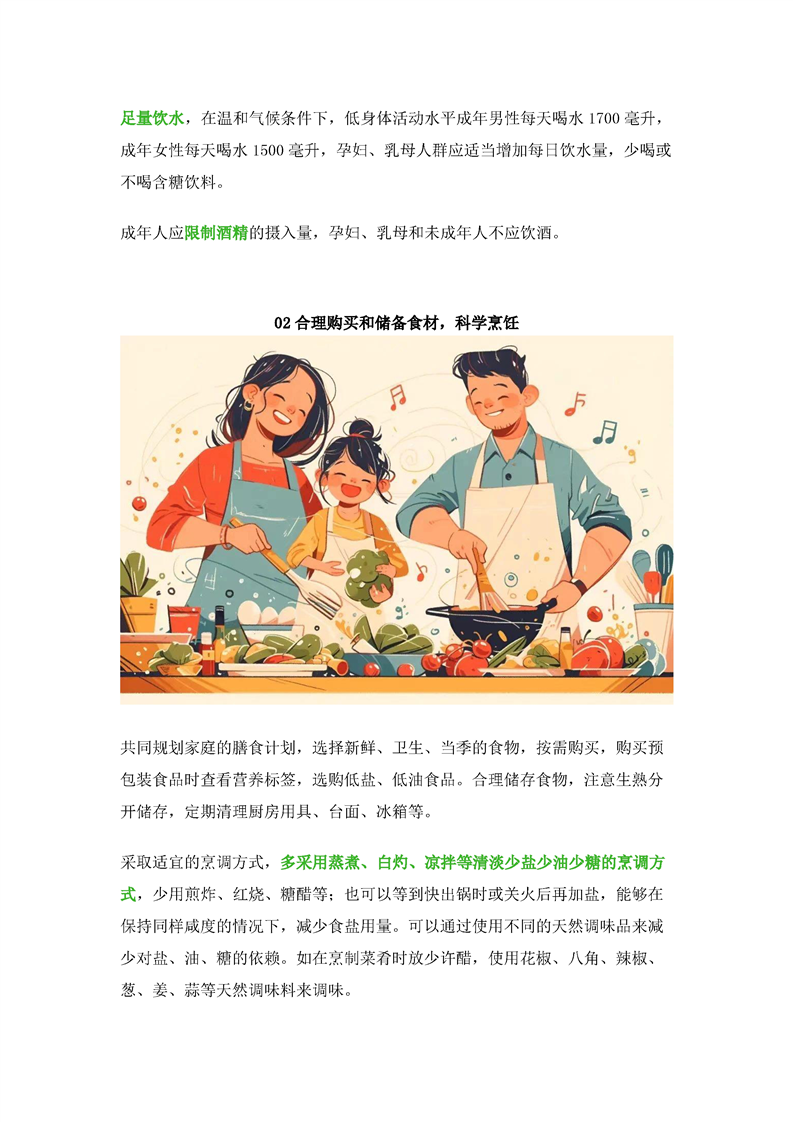 足量饮水，在温和气候条件下，低身体活动水平成年男性每天喝水1700毫升，成年女性每天喝水1500毫升，孕妇、乳母人群应适当增加每日饮水量，少喝或不喝含糖饮料。

成年人应限制酒精的摄入量，孕妇、乳母和未成年人不应饮酒。

02合理购买和储备食材，科学烹饪

共同规划家庭的膳食计划，选择新鲜、卫生、当季的食物，按需购买，购买预包装食品时查看营养标签，选购低盐、低油食品。合理储存食物，注意生熟分开储存，定期清理厨房用具、台面、冰箱等。

采取适宜的烹调方式，多采用蒸煮、白灼、凉拌等清淡少盐少油少糖的烹调方式，少用煎炸、红烧、糖醋等；也可以等到快出锅时或关火后再加盐，能够在保持同样咸度的情况下，减少食盐用量。可以通过使用不同的天然调味品来减少对盐、油、糖的依赖。如在烹制菜肴时放少许醋，使用花椒、八角、辣椒、葱、姜、蒜等天然调味料来调味。